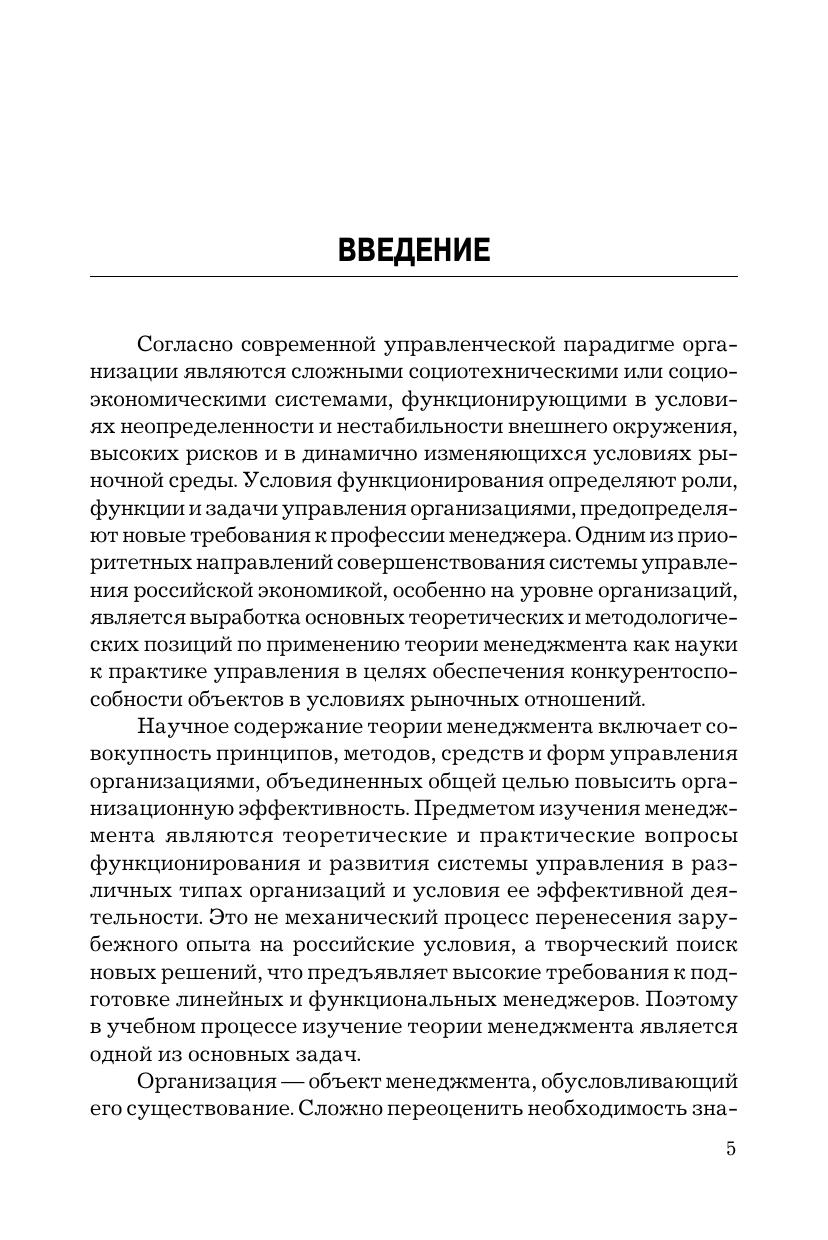 ВВЕДЕНИЕ

Согласно современной управленческой парадигме организации являются сложными социотехническими или социоэкономическими системами, функционирующими в условиях неопределенности и нестабильности внешнего окружения, высоких рисков и в динамично изменяющихся условиях рыночной среды. Условия функционирования определяют роли, функции и задачи управления организациями, предопределяют новые требования к профессии менеджера. Одним из приоритетных направлений совершенствования системы управления российской экономикой, особенно на уровне организаций, является выработка основных теоретических и методологических позиций по применению теории менеджмента как науки к практике управления в целях обеспечения конкурентоспособности объектов в условиях рыночных отношений.

Научное содержание теории менеджмента включает совокупность принципов, методов, средств и форм управления организациями, объединенных общей целью повысить организационную эффективность. Предметом изучения менеджмента являются теоретические и практические вопросы функционирования и развития системы управления в различных типах организаций и условия ее эффективной деятельности. Это не механический процесс перенесения зарубежного опыта на российские условия, а творческий поиск новых решений, что предъявляет высокие требования к подготовке линейных и функциональных менеджеров. Поэтому в учебном процессе изучение теории менеджмента является одной из основных задач.

Организация — объект менеджмента, обусловливающий его существование. Сложно переоценить необходимость зна-

5